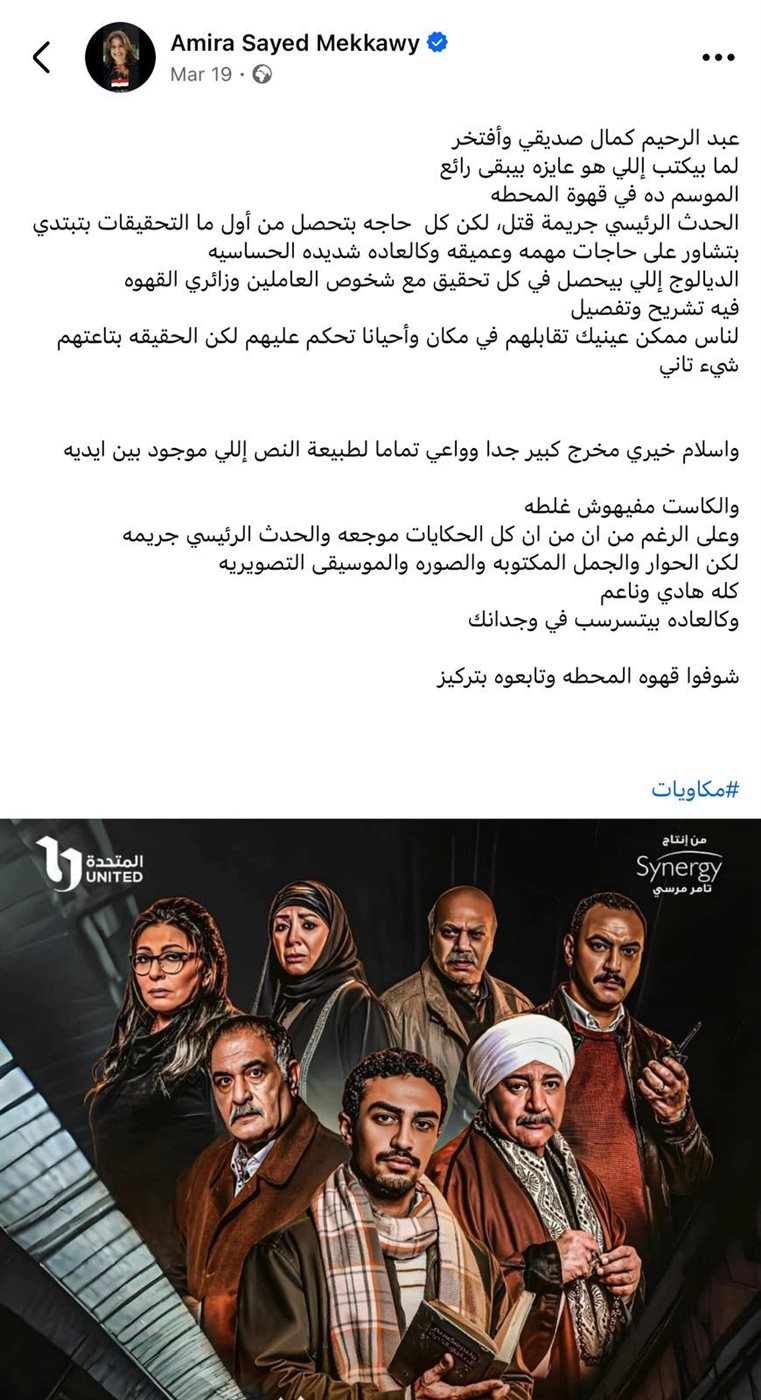 Amira Sayed Mekkawy
Mar 19 ·

عبد الرحيم كمال صديقي وأفتخر
لما بيكتب إللي هو عايزه بيبقى رائع
الموسم ده في قهوة المحطه
الحدث الرئيسي جريمة قتل، لكن كل حاجه بتحصل من أول ما التحقيقات بتبتدي بتشاور على حاجات مهمه وعميقه وكالعاده شديده الحساسيه
الديالوج إللي بيحصل في كل تحقيق مع شخوص العاملين وزائري القهوه فيه تشريح وتفصيل
لناس ممكن عينيك تقابلهم في مكان وأحيانا تحكم عليهم لكن الحقيقه بتاعتهم شيء تاني

واسلام خيري مخرج كبير جدا وواعي تماما لطبيعة النص إللي موجود بين ايديه

والكاست مفيهوش غلطه
وعلى الرغم من ان من ان كل الحكايات موجعه والحدث الرئيسي جريمه
لكن الحوار والجمل المكتوبه والصوره والموسيقى التصويريه
كله هادي وناعم
وكالعاده بيتسرسب في وجدانك

شوفوا قهوه المحطه وتابعوه بتركيز

#مكاويات

المتحدة
UNITED

من إنتاج
Synergy
تامر مرسي